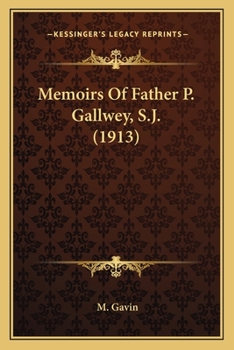 —KESSINGER'S LEGACY REPRINTS—

Memoirs Of Father P. Gallwey, S.J. (1913)

M. Gavin